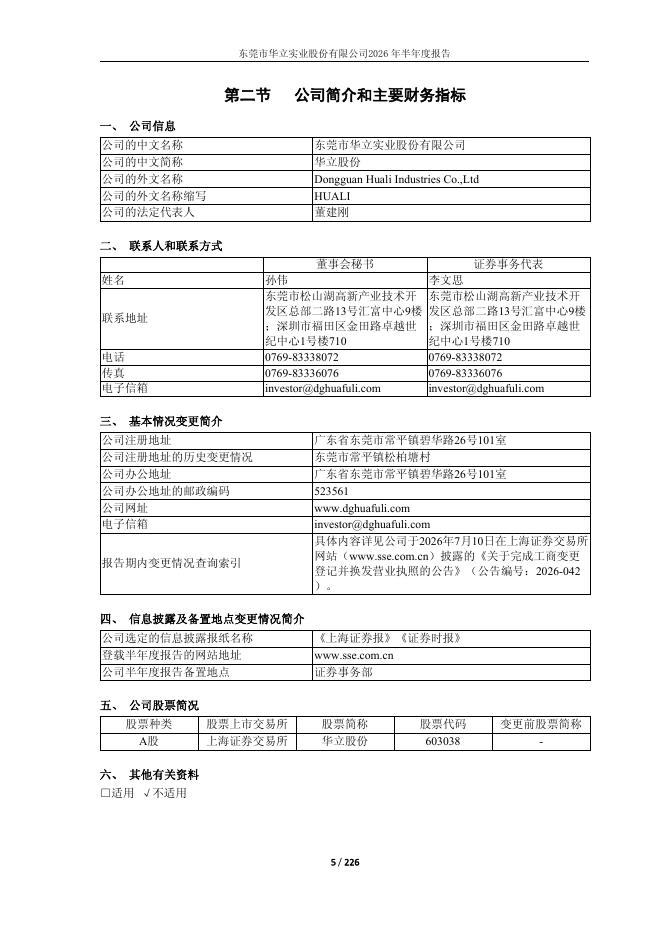 东莞市华立实业股份有限公司2026 年半年度报告

第二节 公司简介和主要财务指标

一、 公司信息

| 公司的中文名称 | 东莞市华立实业股份有限公司 |
|---|---|
| 公司的中文简称 | 华立股份 |
| 公司的外文名称 | Dongguan Huali Industries Co.,Ltd |
| 公司的外文名称缩写 | HUALI |
| 公司的法定代表人 | 董建刚 |

二、 联系人和联系方式

| | 董事会秘书 | 证券事务代表 |
|---|---|---|
| 姓名 | 孙伟 | 李文思 |
| 联系地址 | 东莞市松山湖高新产业技术开发区总部二路13号汇富中心9楼；深圳市福田区金田路卓越世纪中心1号楼710 | 东莞市松山湖高新产业技术开发区总部二路13号汇富中心9楼；深圳市福田区金田路卓越世纪中心1号楼710 |
| 电话 | 0769-83338072 | 0769-83338072 |
| 传真 | 0769-83336076 | 0769-83336076 |
| 电子信箱 | investor@dghuafuli.com | investor@dghuafuli.com |

三、 基本情况变更简介

| 公司注册地址 | 广东省东莞市常平镇碧华路26号101室 |
|---|---|
| 公司注册地址的历史变更情况 | 东莞市常平镇松柏塘村 |
| 公司办公地址 | 广东省东莞市常平镇碧华路26号101室 |
| 公司办公地址的邮政编码 | 523561 |
| 公司网址 | www.dghuafuli.com |
| 电子信箱 | investor@dghuafuli.com |
| 报告期内变更情况查询索引 | 具体内容详见公司于2026年7月10日在上海证券交易所网站（www.sse.com.cn）披露的《关于完成工商变更登记并换发营业执照的公告》（公告编号：2026-042）。 |

四、 信息披露及备置地点变更情况简介

| 公司选定的信息披露报纸名称 | 《上海证券报》《证券时报》 |
|---|---|
| 登载半年度报告的网站地址 | www.sse.com.cn |
| 公司半年度报告备置地点 | 证券事务部 |

五、 公司股票简况

| 股票种类 | 股票上市交易所 | 股票简称 | 股票代码 | 变更前股票简称 |
|---|---|---|---|---|
| A股 | 上海证券交易所 | 华立股份 | 603038 | - |

六、 其他有关资料
□适用 √不适用

5 / 226